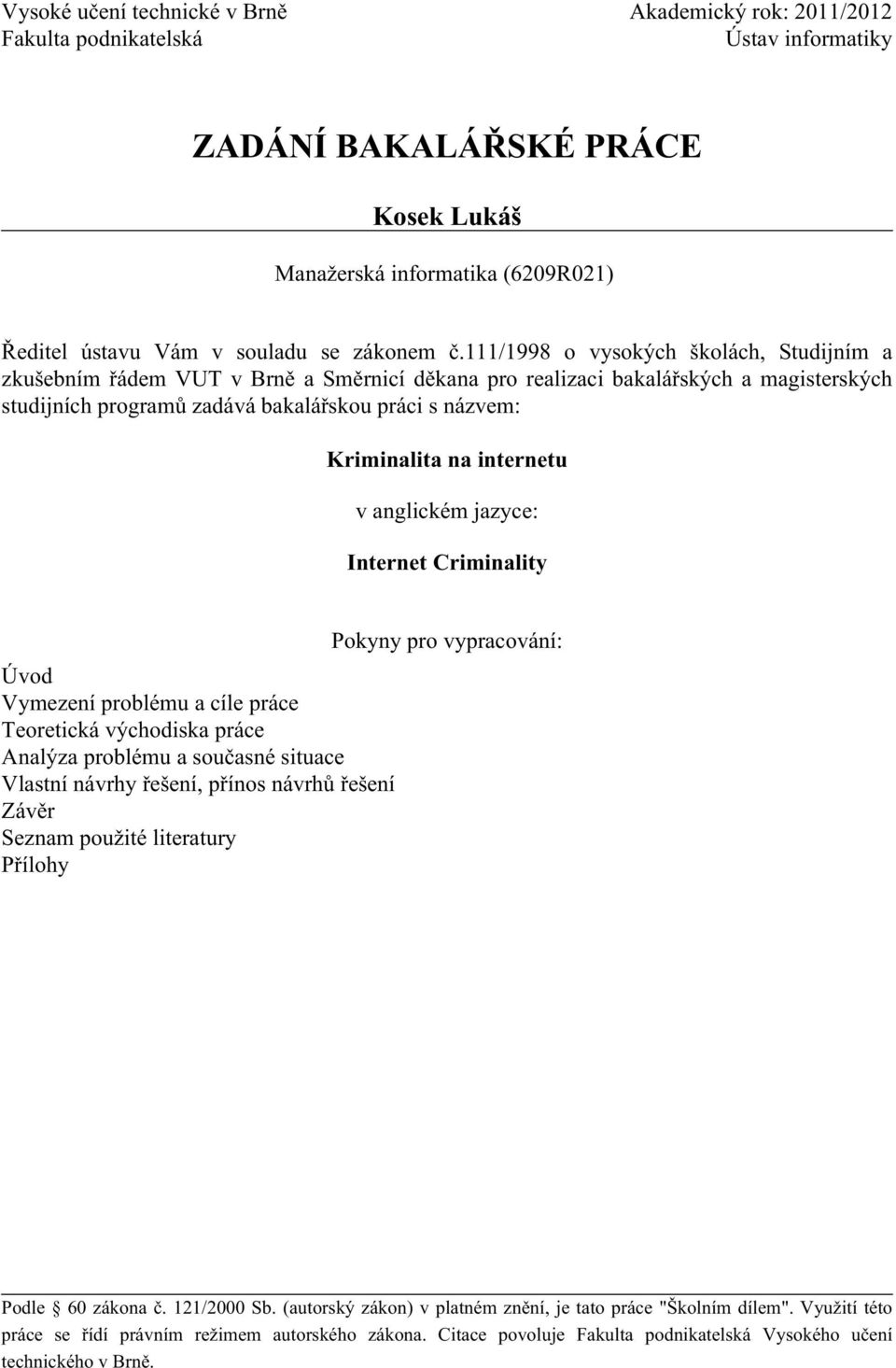 Vysoké učení technické v Brně
Fakulta podnikatelská

Akademický rok: 2011/2012
Ústav informatiky

ZADÁNÍ BAKALÁŘSKÉ PRÁCE

Kosek Lukáš

Manažerská informatika (6209R021)

Ředitel ústavu Vám v souladu se zákonem č.111/1998 o vysokých školách, Studijním a zkušebním řádem VUT v Brně a Směrnicí děkana pro realizaci bakalářských a magisterských studijních programů zadává bakalářskou práci s názvem:

Kriminalita na internetu

v anglickém jazyce:

Internet Criminality

Pokyny pro vypracování:

Úvod
Vymezení problému a cíle práce
Teoretická východiska práce
Analýza problému a současné situace
Vlastní návrhy řešení, přínos návrhů řešení
Závěr
Seznam použité literatury
Přílohy

Podle § 60 zákona č. 121/2000 Sb. (autorský zákon) v platném znění, je tato práce "Školním dílem". Využití této práce se řídí právním režimem autorského zákona. Citace povoluje Fakulta podnikatelská Vysokého učení technického v Brně.